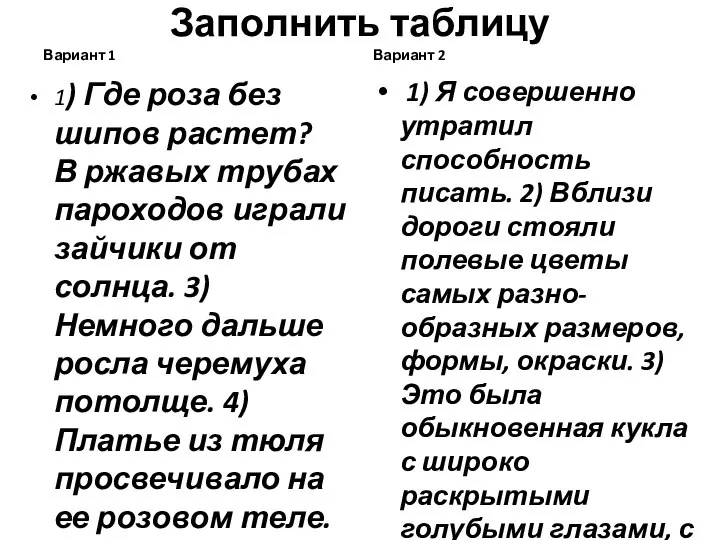 Заполнить таблицу

Вариант 1

• 1) Где роза без шипов растет? В ржавых трубах пароходов играли зайчики от солнца. 3) Немного дальше росла черемуха потолще. 4) Платье из тюля просвечивало на ее розовом теле.

Вариант 2

• 1) Я совершенно утратил способность писать. 2) Вблизи дороги стояли полевые цветы самых разнообразных размеров, формы, окраски. 3) Это была обыкновенная кукла с широко раскрытыми голубыми глазами, с